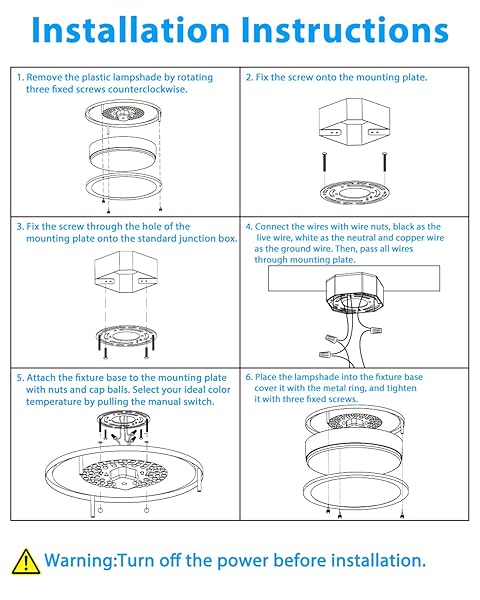 Installation Instructions

1. Remove the plastic lampshade by rotating three fixed screws counterclockwise.

2. Fix the screw onto the mounting plate.

3. Fix the screw through the hole of the mounting plate onto the standard junction box.

4. Connect the wires with wire nuts, black as the live wire, white as the neutral and copper wire as the ground wire. Then, pass all wires through mounting plate.

5. Attach the fixture base to the mounting plate with nuts and cap balls. Select your ideal color temperature by pulling the manual switch.

6. Place the lampshade into the fixture base cover it with the metal ring, and tighten it with three fixed screws.

Warning:Turn off the power before installation.